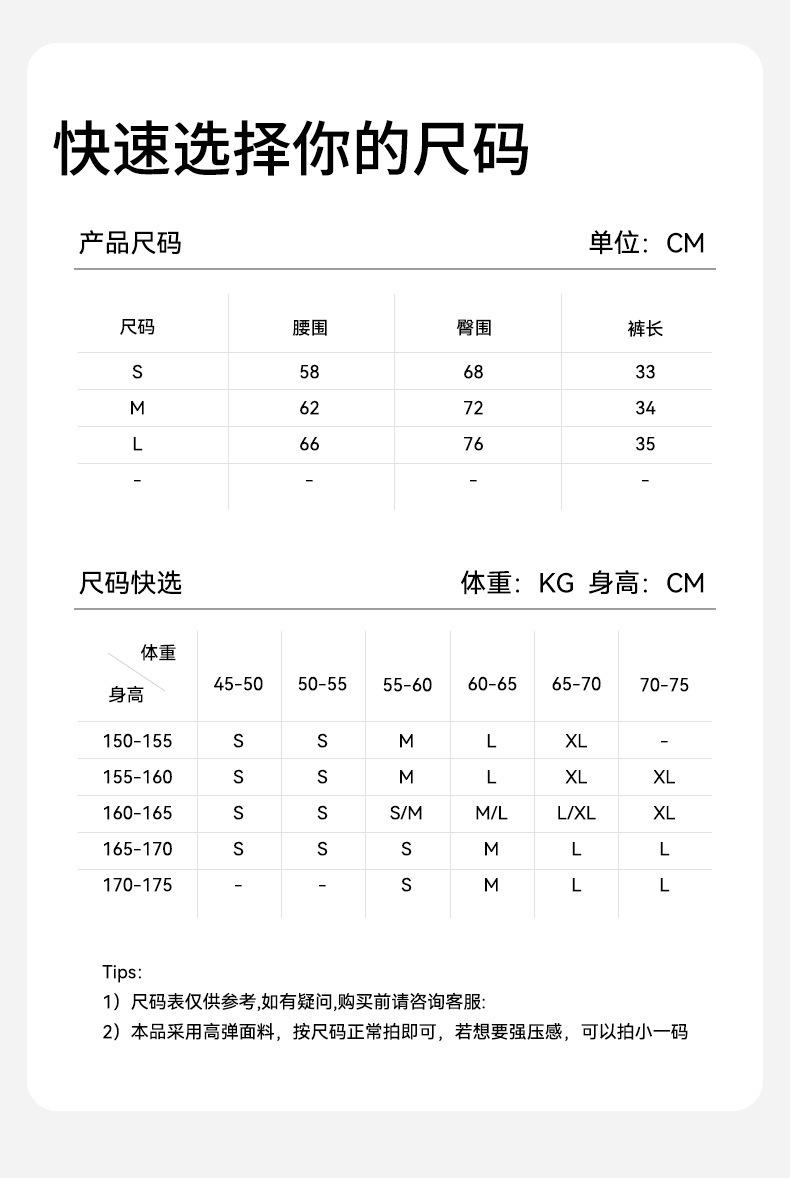 快速选择你的尺码

产品尺码 单位：CM

| 尺码 | 腰围 | 臀围 | 裤长 |
|---|---|---|---|
| S | 58 | 68 | 33 |
| M | 62 | 72 | 34 |
| L | 66 | 76 | 35 |
| - | - | - | - |

尺码快选 体重：KG 身高：CM

| 体重 身高 | 45-50 | 50-55 | 55-60 | 60-65 | 65-70 | 70-75 |
|---|---|---|---|---|---|---|
| 150-155 | S | S | M | L | XL | - |
| 155-160 | S | S | M | L | XL | XL |
| 160-165 | S | S | S/M | M/L | L/XL | XL |
| 165-170 | S | S | S | M | L | L |
| 170-175 | - | - | S | M | L | L |

Tips:
1）尺码表仅供参考,如有疑问,购买前请咨询客服:
2）本品采用高弹面料，按尺码正常拍即可，若想要强压感，可以拍小一码